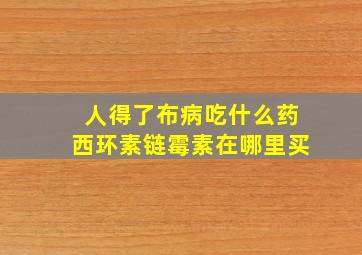 人得了布病吃什么药
西环素链霉素在哪里买